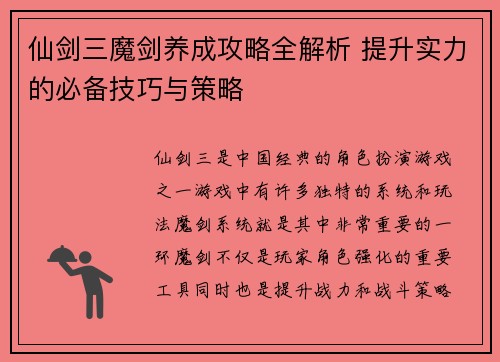 仙剑三魔剑养成攻略全解析 提升实力的必备技巧与策略

仙剑三是中国经典的角色扮演游戏之一游戏中有许多独特的系统和玩法魔剑系统就是其中非常重要的一环魔剑不仅是玩家角色强化的重要工具同时也是提升战力和战斗策略